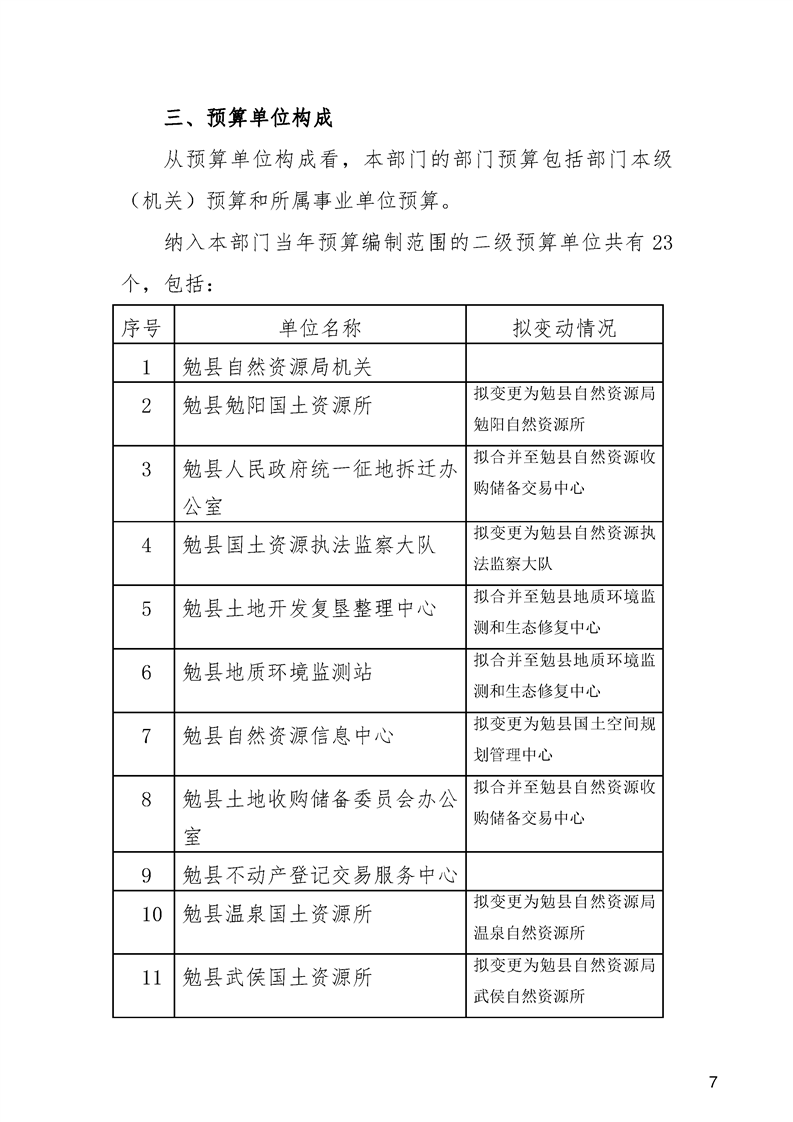 三、预算单位构成

从预算单位构成看，本部门的部门预算包括部门本级（机关）预算和所属事业单位预算。

纳入本部门当年预算编制范围的二级预算单位共有 23 个，包括：

| 序号 | 单位名称 | 拟变动情况 |
|---|---|---|
| 1 | 勉县自然资源局机关 | |
| 2 | 勉县勉阳国土资源所 | 拟变更为勉县自然资源局勉阳自然资源所 |
| 3 | 勉县人民政府统一征地拆迁办公室 | 拟合并至勉县自然资源收购储备交易中心 |
| 4 | 勉县国土资源执法监察大队 | 拟变更为勉县自然资源执法监察大队 |
| 5 | 勉县土地开发复垦整理中心 | 拟合并至勉县地质环境监测和生态修复中心 |
| 6 | 勉县地质环境监测站 | 拟合并至勉县地质环境监测和生态修复中心 |
| 7 | 勉县自然资源信息中心 | 拟变更为勉县国土空间规划管理中心 |
| 8 | 勉县土地收购储备委员会办公室 | 拟合并至勉县自然资源收购储备交易中心 |
| 9 | 勉县不动产登记交易服务中心 | |
| 10 | 勉县温泉国土资源所 | 拟变更为勉县自然资源局温泉自然资源所 |
| 11 | 勉县武侯国土资源所 | 拟变更为勉县自然资源局武侯自然资源所 |

7